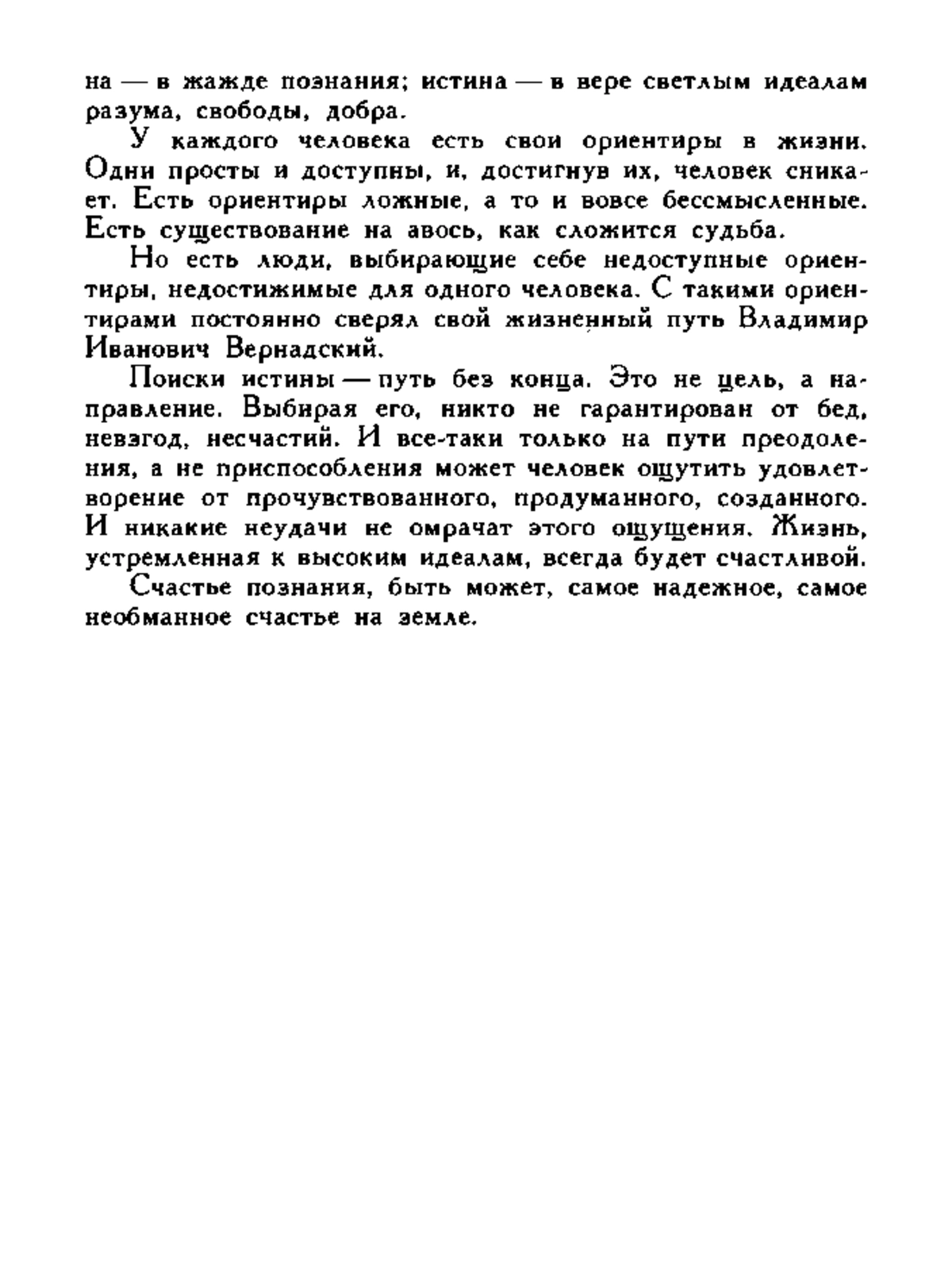 на — в жажде познания; истина — в вере светлым идеалам разума, свободы, добра.

У каждого человека есть свои ориентиры в жизни. Одни просты и доступны, и, достигнув их, человек сникает. Есть ориентиры ложные, а то и вовсе бессмысленные. Есть существование на авось, как сложится судьба.

Но есть люди, выбирающие себе недоступные ориентиры, недостижимые для одного человека. С такими ориентирами постоянно сверял свой жизненный путь Владимир Иванович Вернадский.

Поиски истины — путь без конца. Это не цель, а направление. Выбирая его, никто не гарантирован от бед, невзгод, несчастий. И все-таки только на пути преодоления, а не приспособления может человек ощутить удовлетворение от прочувствованного, продуманного, созданного. И никакие неудачи не омрачат этого ощущения. Жизнь, устремленная к высоким идеалам, всегда будет счастливой.

Счастье познания, быть может, самое надежное, самое необманное счастье на земле.